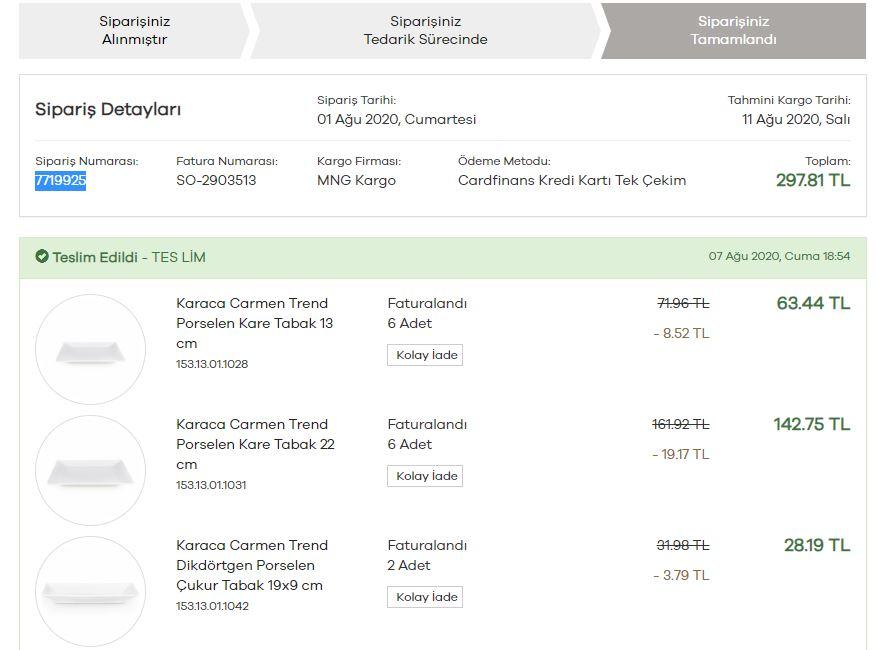 Siparişiniz Alınmıştır

Siparişiniz Tedarik Sürecinde

Siparişiniz Tamamlandı

Sipariş Detayları

Sipariş Tarihi:
01 Ağu 2020, Cumartesi

Tahmini Kargo Tarihi:
11 Ağu 2020, Salı

Sipariş Numarası:
7719925

Fatura Numarası:
SO-2903513

Kargo Firması:
MNG Kargo

Ödeme Metodu:
Cardfinans Kredi Kartı Tek Çekim

Toplam:
297.81 TL

Teslim Edildi - TES LİM

07 Ağu 2020, Cuma 18:54

Karaca Carmen Trend Porselen Kare Tabak 13 cm
153.13.01.1028

Faturalandı
6 Adet
Kolay İade

71.96 TL
- 8.52 TL
63.44 TL

Karaca Carmen Trend Porselen Kare Tabak 22 cm
153.13.01.1031

Faturalandı
6 Adet
Kolay İade

161.92 TL
- 19.17 TL
142.75 TL

Karaca Carmen Trend Dikdörtgen Porselen Çukur Tabak 19x9 cm
153.13.01.1042

Faturalandı
2 Adet
Kolay İade

31.98 TL
- 3.79 TL
28.19 TL